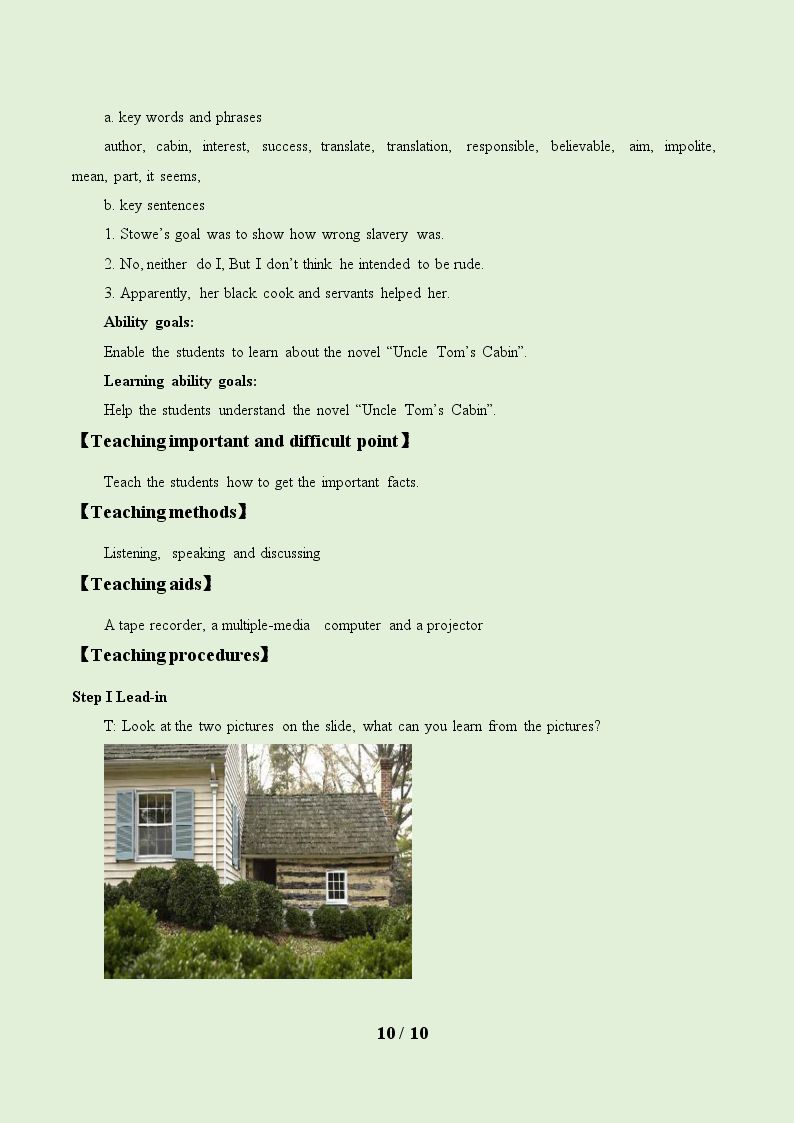 a. key words and phrases

author, cabin, interest, success, translate, translation, responsible, believable, aim, impolite, mean, part, it seems,

b. key sentences

1. Stowe's goal was to show how wrong slavery was.

2. No, neither do I, But I don't think he intended to be rude.

3. Apparently, her black cook and servants helped her.

Ability goals:

Enable the students to learn about the novel "Uncle Tom's Cabin".

Learning ability goals:

Help the students understand the novel "Uncle Tom's Cabin".

【Teaching important and difficult point】

Teach the students how to get the important facts.

【Teaching methods】

Listening, speaking and discussing

【Teaching aids】

A tape recorder, a multiple-media computer and a projector

【Teaching procedures】

Step I Lead-in

T: Look at the two pictures on the slide, what can you learn from the pictures?

10 / 10